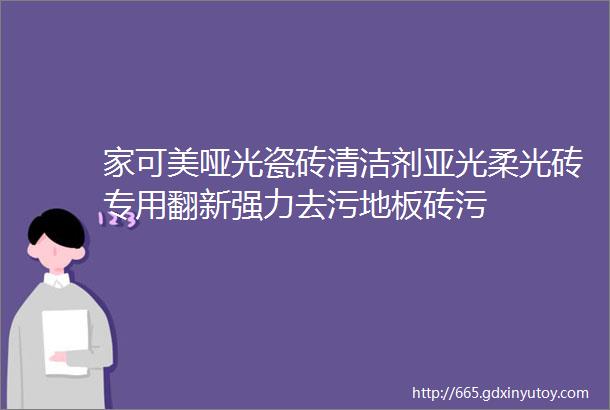 家可美哑光瓷砖清洁剂亚光柔光砖专用翻新强力去污地板砖污

123

http://665.gdxinyutoy.com